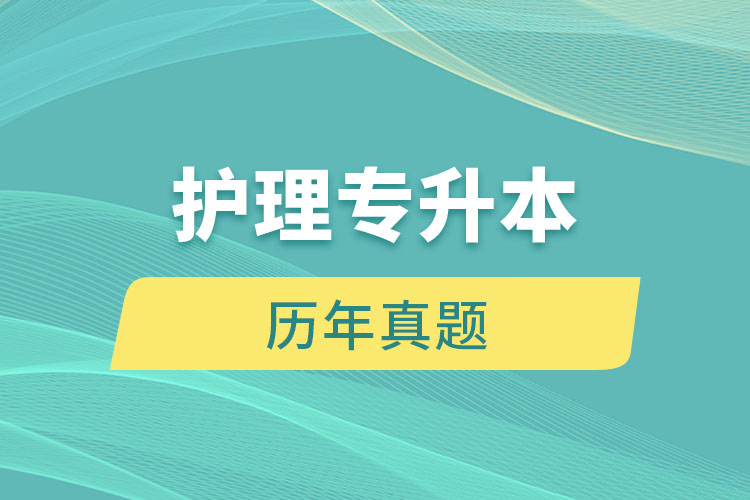 护理专升本

历年真题